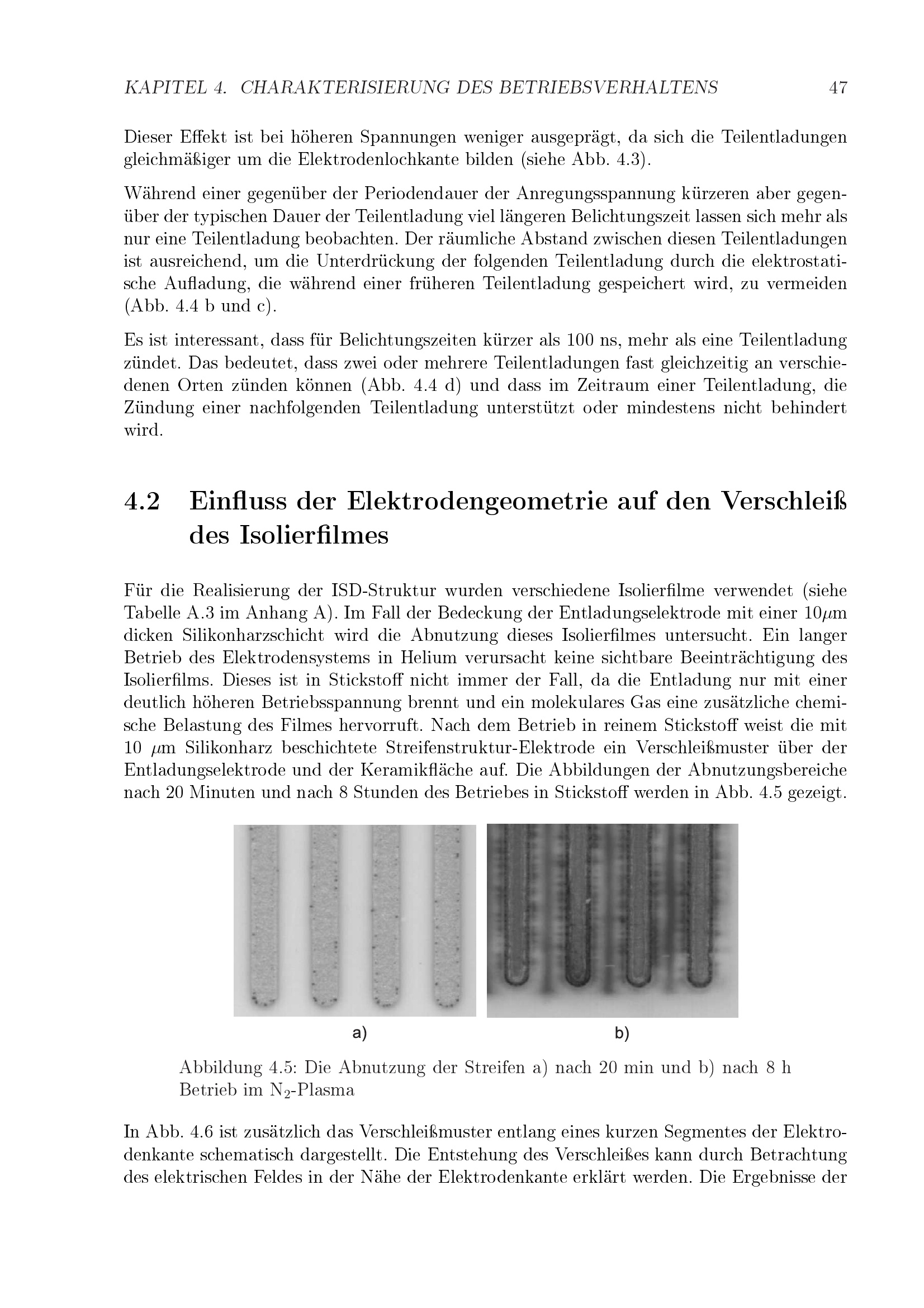 KAPITEL 4. CHARAKTERISIERUNG DES BETRIEBSVERHALTENS 47

Dieser Effekt ist bei höheren Spannungen weniger ausgeprägt, da sich die Teilentladungen gleichmäßiger um die Elektrodenlochkante bilden (siehe Abb. 4.3).

Während einer gegenüber der Periodendauer der Anregungsspannung kürzeren aber gegenüber der typischen Dauer der Teilentladung viel längeren Belichtungszeit lassen sich mehr als nur eine Teilentladung beobachten. Der räumliche Abstand zwischen diesen Teilentladungen ist ausreichend, um die Unterdrückung der folgenden Teilentladung durch die elektrostatische Aufladung, die während einer früheren Teilentladung gespeichert wird, zu vermeiden (Abb. 4.4 b und c).

Es ist interessant, dass für Belichtungszeiten kürzer als 100 ns, mehr als eine Teilentladung zündet. Das bedeutet, dass zwei oder mehrere Teilentladungen fast gleichzeitig an verschiedenen Orten zünden können (Abb. 4.4 d) und dass im Zeitraum einer Teilentladung, die Zündung einer nachfolgenden Teilentladung unterstützt oder mindestens nicht behindert wird.

4.2 Einfluss der Elektrodengeometrie auf den Verschleiß des Isolierfilmes

Für die Realisierung der ISD-Struktur wurden verschiedene Isolierfilme verwendet (siehe Tabelle A.3 im Anhang A). Im Fall der Bedeckung der Entladungselektrode mit einer $10\mu$m dicken Silikonharzschicht wird die Abnutzung dieses Isolierfilmes untersucht. Ein langer Betrieb des Elektrodensystems in Helium verursacht keine sichtbare Beeinträchtigung des Isolierfilms. Dieses ist in Stickstoff nicht immer der Fall, da die Entladung nur mit einer deutlich höheren Betriebsspannung brennt und ein molekulares Gas eine zusätzliche chemische Belastung des Filmes hervorruft. Nach dem Betrieb in reinem Stickstoff weist die mit 10 $\mu$m Silikonharz beschichtete Streifenstruktur-Elektrode ein Verschleißmuster über der Entladungselektrode und der Keramikfläche auf. Die Abbildungen der Abnutzungsbereiche nach 20 Minuten und nach 8 Stunden des Betriebes in Stickstoff werden in Abb. 4.5 gezeigt.

a)

b)

Abbildung 4.5: Die Abnutzung der Streifen a) nach 20 min und b) nach 8 h Betrieb im $N_2$-Plasma

In Abb. 4.6 ist zusätzlich das Verschleißmuster entlang eines kurzen Segmentes der Elektrodenkante schematisch dargestellt. Die Entstehung des Verschleißes kann durch Betrachtung des elektrischen Feldes in der Nähe der Elektrodenkante erklärt werden. Die Ergebnisse der